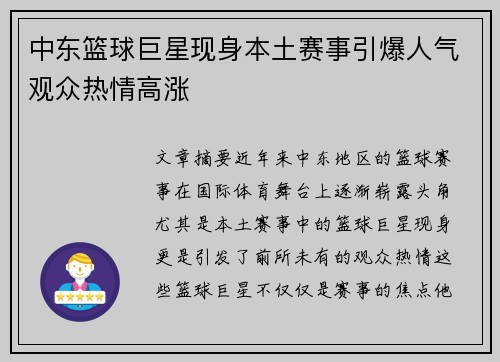 中东篮球巨星现身本土赛事引爆人气观众热情高涨

文章摘要近年来中东地区的篮球赛事在国际体育舞台上逐渐崭露头角尤其是本土赛事中的篮球巨星现身更是引发了前所未有的观众热情这些篮球巨星不仅仅是赛事的焦点他